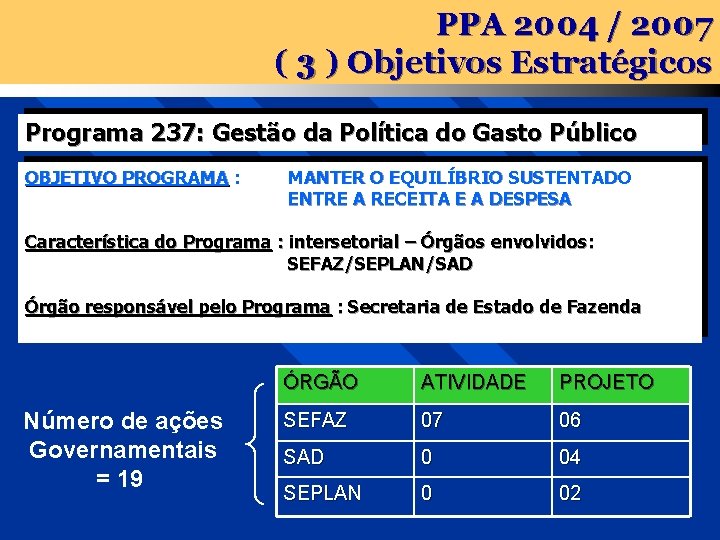 PPA 2004 / 2007
( 3 ) Objetivos Estratégicos

Programa 237: Gestão da Política do Gasto Público

OBJETIVO PROGRAMA : MANTER O EQUILÍBRIO SUSTENTADO ENTRE A RECEITA E A DESPESA

Característica do Programa : intersetorial – Órgãos envolvidos: SEFAZ/SEPLAN/SAD

Órgão responsável pelo Programa : Secretaria de Estado de Fazenda

Número de ações Governamentais = 19

| ÓRGÃO | ATIVIDADE | PROJETO |
|---|---|---|
| SEFAZ | 07 | 06 |
| SAD | 0 | 04 |
| SEPLAN | 0 | 02 |